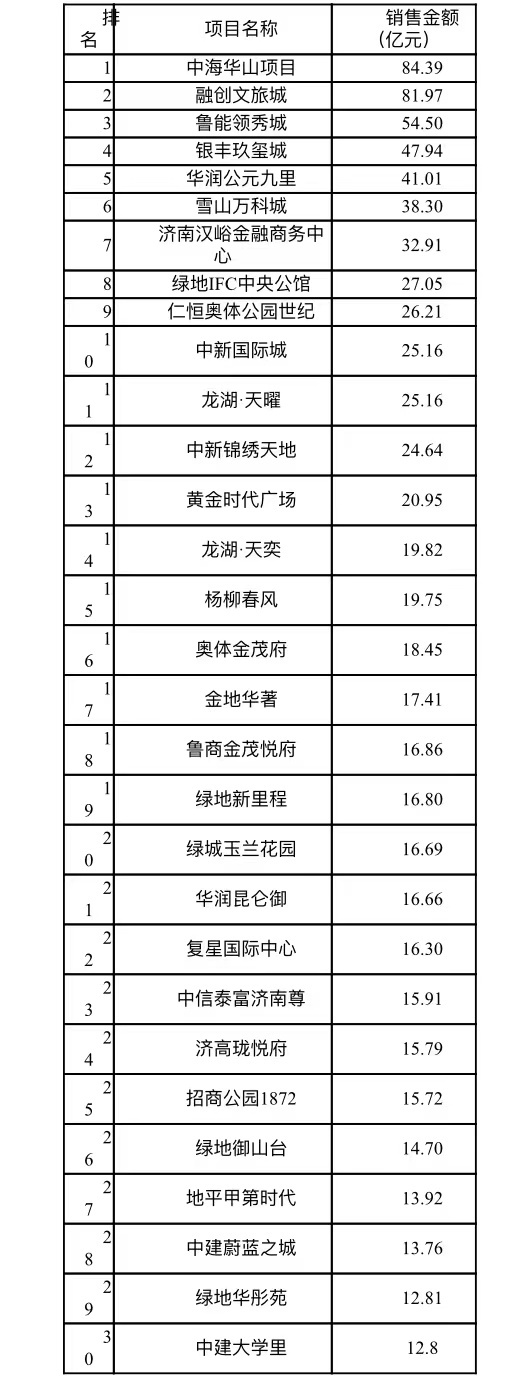 | 排名 | 项目名称 | 销售金额(亿元) |
|---|---|---|
| 1 | 中海华山项目 | 84.39 |
| 2 | 融创文旅城 | 81.97 |
| 3 | 鲁能领秀城 | 54.50 |
| 4 | 银丰玖玺城 | 47.94 |
| 5 | 华润公元九里 | 41.01 |
| 6 | 雪山万科城 | 38.30 |
| 7 | 济南汉峪金融商务中心 | 32.91 |
| 8 | 绿地IFC中央公馆 | 27.05 |
| 9 | 仁恒奥体公园世纪 | 26.21 |
| 10 | 中新国际城 | 25.16 |
| 11 | 龙湖·天曜 | 25.16 |
| 12 | 中新锦绣天地 | 24.64 |
| 13 | 黄金时代广场 | 20.95 |
| 14 | 龙湖·天奕 | 19.82 |
| 15 | 杨柳春风 | 19.75 |
| 16 | 奥体金茂府 | 18.45 |
| 17 | 金地华著 | 17.41 |
| 18 | 鲁商金茂悦府 | 16.86 |
| 19 | 绿地新里程 | 16.80 |
| 20 | 绿城玉兰花园 | 16.69 |
| 21 | 华润昆仑御 | 16.66 |
| 22 | 复星国际中心 | 16.30 |
| 23 | 中信泰富济南尊 | 15.91 |
| 24 | 济高珑悦府 | 15.79 |
| 25 | 招商公园1872 | 15.72 |
| 26 | 绿地御山台 | 14.70 |
| 27 | 地平甲第时代 | 13.92 |
| 28 | 中建蔚蓝之城 | 13.76 |
| 29 | 绿地华彤苑 | 12.81 |
| 30 | 中建大学里 | 12.8 |